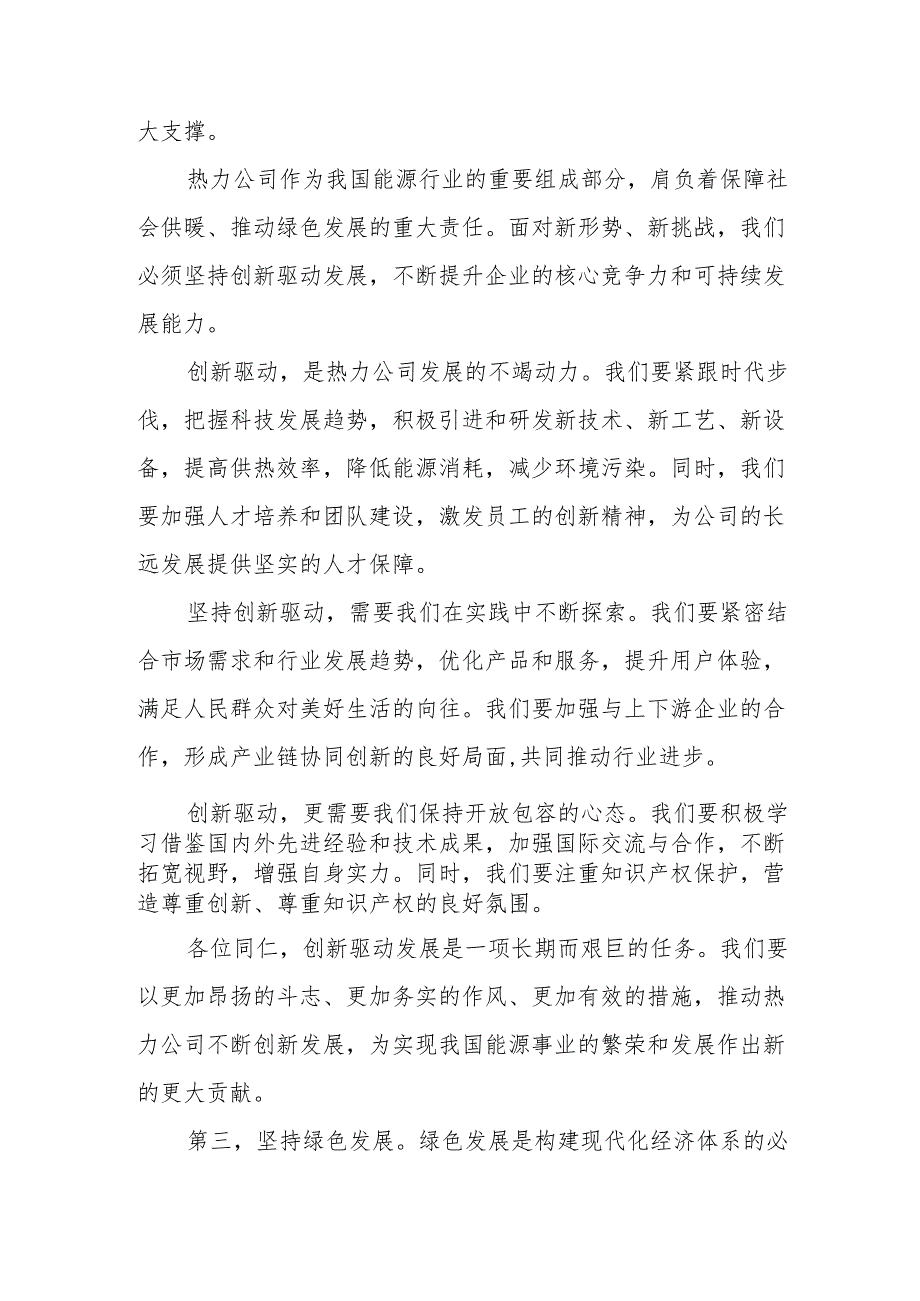 大支撑。

热力公司作为我国能源行业的重要组成部分，肩负着保障社会供暖、推动绿色发展的重大责任。面对新形势、新挑战，我们必须坚持创新驱动发展，不断提升企业的核心竞争力和可持续发展能力。

创新驱动，是热力公司发展的不竭动力。我们要紧跟时代步伐，把握科技发展趋势，积极引进和研发新技术、新工艺、新设备，提高供热效率，降低能源消耗，减少环境污染。同时，我们要加强人才培养和团队建设，激发员工的创新精神，为公司的长远发展提供坚实的人才保障。

坚持创新驱动，需要我们在实践中不断探索。我们要紧密结合市场需求和行业发展趋势，优化产品和服务，提升用户体验，满足人民群众对美好生活的向往。我们要加强与上下游企业的合作，形成产业链协同创新的良好局面，共同推动行业进步。

创新驱动，更需要我们保持开放包容的心态。我们要积极学习借鉴国内外先进经验和技术成果，加强国际交流与合作，不断拓宽视野，增强自身实力。同时，我们要注重知识产权保护，营造尊重创新、尊重知识产权的良好氛围。

各位同仁，创新驱动发展是一项长期而艰巨的任务。我们要以更加昂扬的斗志、更加务实的作风、更加有效的措施，推动热力公司不断创新发展，为实现我国能源事业的繁荣和发展作出新的更大贡献。

第三，坚持绿色发展。绿色发展是构建现代化经济体系的必